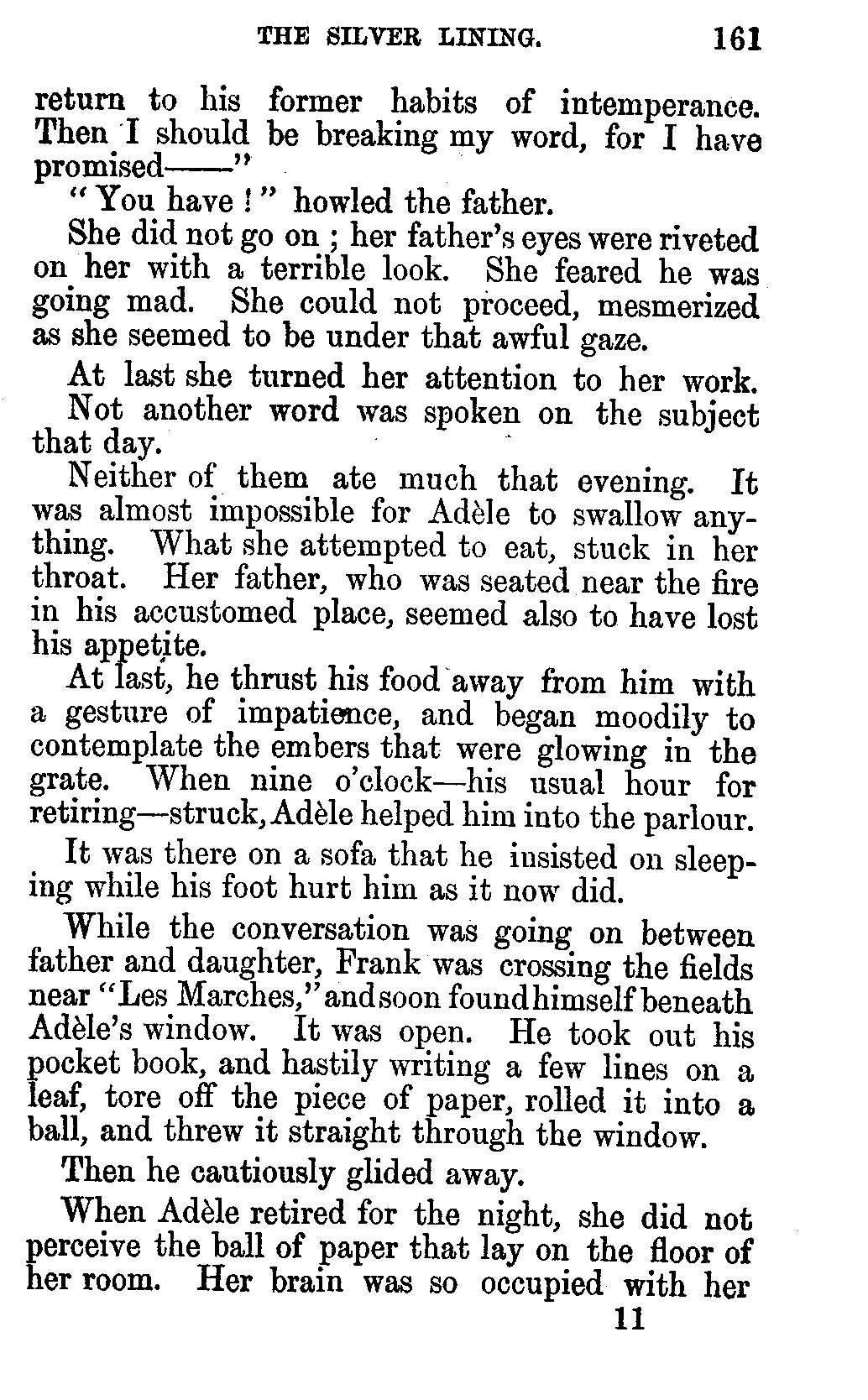 THE SILVER LINING. 161

return to his former habits of intemperance. Then I should be breaking my word, for I have promised——"

"You have!" howled the father.

She did not go on; her father's eyes were riveted on her with a terrible look. She feared he was going mad. She could not proceed, mesmerized as she seemed to be under that awful gaze.

At last she turned her attention to her work.

Not another word was spoken on the subject that day.

Neither of them ate much that evening. It was almost impossible for Adèle to swallow anything. What she attempted to eat, stuck in her throat. Her father, who was seated near the fire in his accustomed place, seemed also to have lost his appetite.

At last, he thrust his food away from him with a gesture of impatience, and began moodily to contemplate the embers that were glowing in the grate. When nine o'clock—his usual hour for retiring—struck, Adèle helped him into the parlour.

It was there on a sofa that he insisted on sleeping while his foot hurt him as it now did.

While the conversation was going on between father and daughter, Frank was crossing the fields near "Les Marches," and soon found himself beneath Adèle's window. It was open. He took out his pocket book, and hastily writing a few lines on a leaf, tore off the piece of paper, rolled it into a ball, and threw it straight through the window.

Then he cautiously glided away.

When Adèle retired for the night, she did not perceive the ball of paper that lay on the floor of her room. Her brain was so occupied with her

11